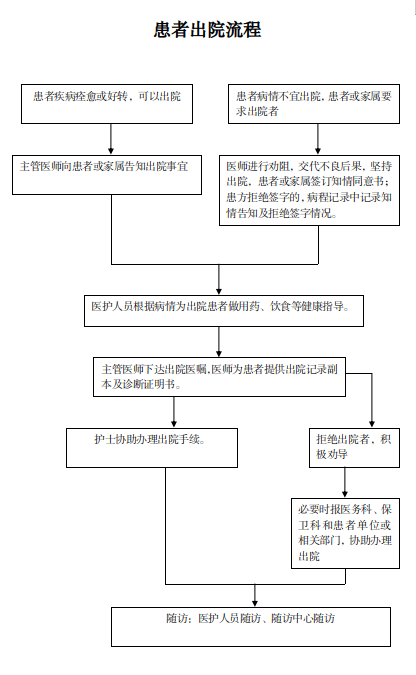 患者出院流程

患者疾病痊愈或好转，可以出院

患者病情不宜出院，患者或家属要求出院者

主管医师向患者或家属告知出院事宜

医师进行劝阻，交代不良后果，坚持出院，患者或家属签订知情同意书；患方拒绝签字的，病程记录中记录知情告知及拒绝签字情况。

医护人员根据病情为出院患者做用药、饮食等健康指导。

主管医师下达出院医嘱，医师为患者提供出院记录副本及诊断证明书。

护士协助办理出院手续。

拒绝出院者，积极劝导

必要时报医务科、保卫科和患者单位或相关部门，协助办理出院

随访：医护人员随访、随访中心随访